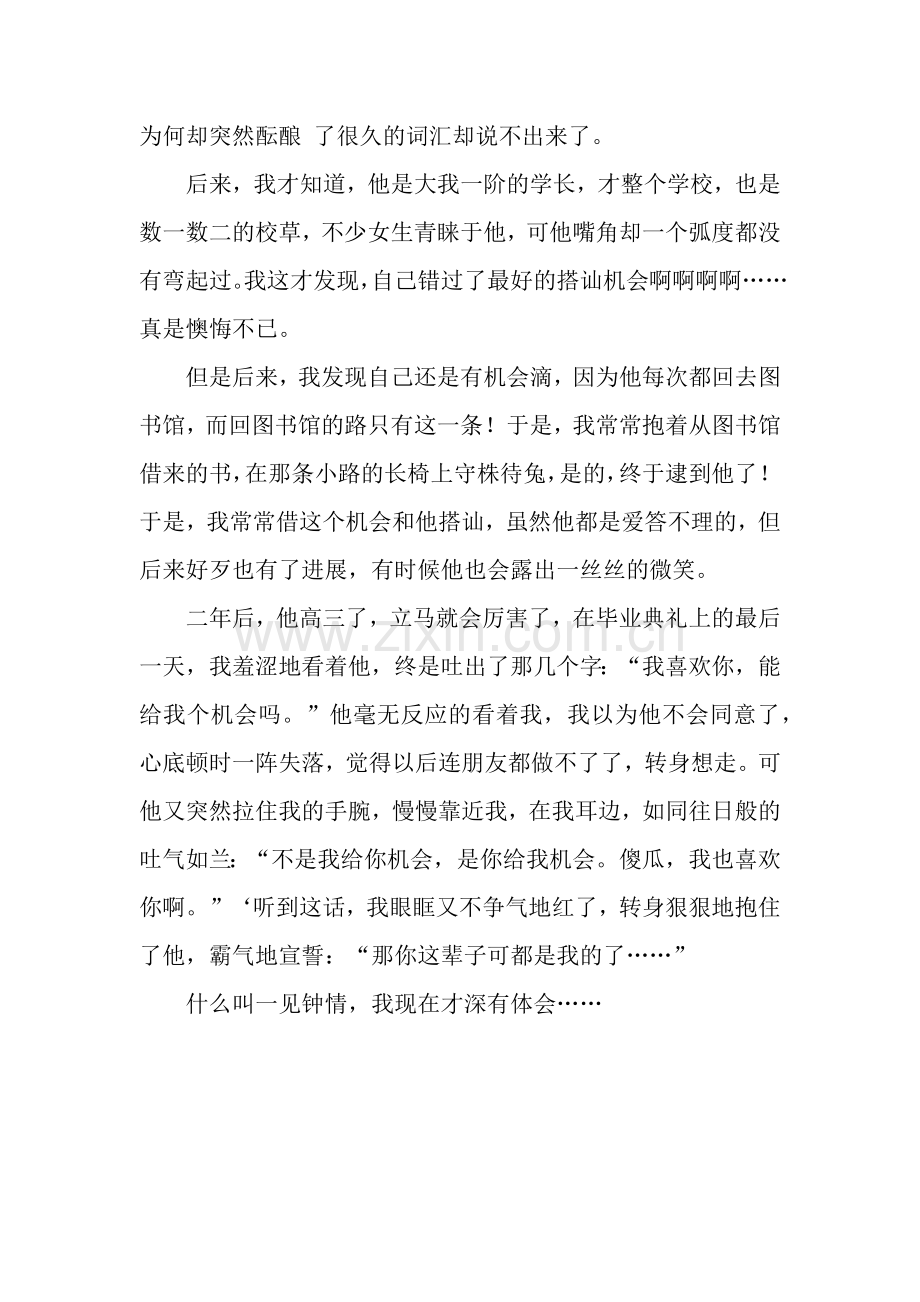 为何却突然酝酿 了很久的词汇却说不出来了。

后来，我才知道，他是大我一阶的学长，才整个学校，也是数一数二的校草，不少女生青睐于他，可他嘴角却一个弧度都没有弯起过。我这才发现，自己错过了最好的搭讪机会啊啊啊啊……真是懊悔不已。

但是后来，我发现自己还是有机会滴，因为他每次都回去图书馆，而回图书馆的路只有这一条！于是，我常常抱着从图书馆借来的书，在那条小路的长椅上守株待兔，是的，终于逮到他了！于是，我常常借这个机会和他搭讪，虽然他都是爱答不理的，但后来好歹也有了进展，有时候他也会露出一丝丝的微笑。

二年后，他高三了，立马就会厉害了，在毕业典礼上的最后一天，我羞涩地看着他，终是吐出了那几个字：“我喜欢你，能给我个机会吗。”他毫无反应的看着我，我以为他不会同意了，心底顿时一阵失落，觉得以后连朋友都做不了了，转身想走。可他又突然拉住我的手腕，慢慢靠近我，在我耳边，如同往日般的吐气如兰：“不是我给你机会，是你给我机会。傻瓜，我也喜欢你啊。”‘听到这话，我眼眶又不争气地红了，转身狠狠地抱住了他，霸气地宣誓：“那你这辈子可都是我的了……”

什么叫一见钟情，我现在才深有体会……

www.zixin.com.cn